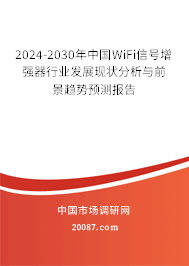 2024-2030年中国WiFi信号增强器行业发展现状分析与前景趋势预测报告

中国市场调研网

20087.com